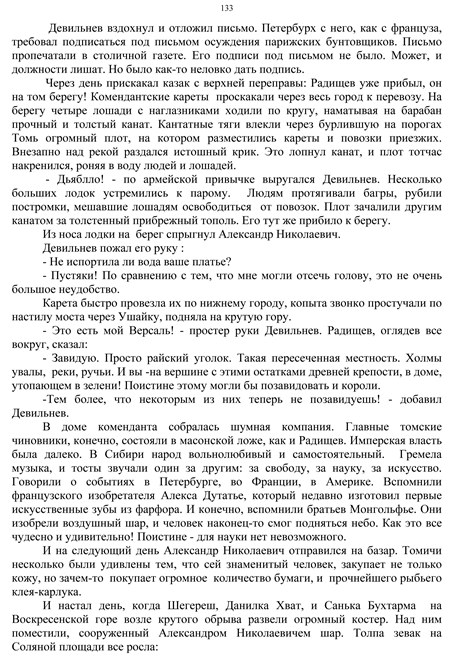 133

Девильнев вздохнул и отложил письмо. Петербурх с него, как с француза, требовал подписаться под письмом осуждения парижских бунтовщиков. Письмо пропечатали в столичной газете. Его подписи под письмом не было. Может, и должности лишат. Но было как-то неловко дать подпись.

Через день прискакал казак с верхней переправы: Радищев уже прибыл, он на том берегу! Комендантские кареты проскакали через весь город к перевозу. На берегу четыре лошади с наглазниками ходили по кругу, наматывая на барабан прочный и толстый канат. Кантатные тяги влекли через бурлившую на порогах Томь огромный плот, на котором разместились кареты и повозки приезжих. Внезапно над рекой раздался истошный крик. Это лопнул канат, и плот тотчас накренился, роняя в воду людей и лошадей.

- Дьябло! - по армейской привычке выругался Девильнев. Несколько больших лодок устремились к парому. Людям протягивали багры, рубили постромки, мешавшие лошадям освободиться от повозок. Плот зачалили другим канатом за толстенный прибрежный тополь. Его тут же прибило к берегу.

Из носа лодки на берег спрыгнул Александр Николаевич.

Девильнев пожал его руку :

- Не испортила ли вода ваше платье?

- Пустяки! По сравнению с тем, что мне могли отсечь голову, это не очень большое неудобство.

Карета быстро провезла их по нижнему городу, копыта звонко простучали по настилу моста через Ушайку, подняла на крутую гору.

- Это есть мой Версаль! - простер руки Девильнев. Радищев, оглядев все вокруг, сказал:

- Завидую. Просто райский уголок. Такая пересеченная местность. Холмы увалы, реки, ручьи. И вы -на вершине с этими остатками древней крепости, в доме, утопающем в зелени! Поистине этому могли бы позавидовать и короли.

-Тем более, что некоторым из них теперь не позавидуешь! - добавил Девильнев.

В доме коменданта собралась шумная компания. Главные томские чиновники, конечно, состояли в масонской ложе, как и Радищев. Имперская власть была далеко. В Сибири народ вольнолюбивый и самостоятельный. Гремела музыка, и тосты звучали один за другим: за свободу, за науку, за искусство. Говорили о событиях в Петербурге, во Франции, в Америке. Вспомнили французского изобретателя Алекса Дутатье, который недавно изготовил первые искусственные зубы из фарфора. И конечно, вспомнили братьев Монгольфье. Они изобрели воздушный шар, и человек наконец-то смог подняться небо. Как это все чудесно и удивительно! Поистине - для науки нет невозможного.

И на следующий день Александр Николаевич отправился на базар. Томичи несколько были удивлены тем, что сей знаменитый человек, закупает не только кожу, но зачем-то покупает огромное количество бумаги, и прочнейшего рыбьего клея-карлука.

И настал день, когда Шегереш, Данилка Хват, и Санька Бухтарма на Воскресенской горе возле крутого обрыва развели огромный костер. Над ним поместили, сооруженный Александром Николаевичем шар. Толпа зевак на Соляной площади все росла: